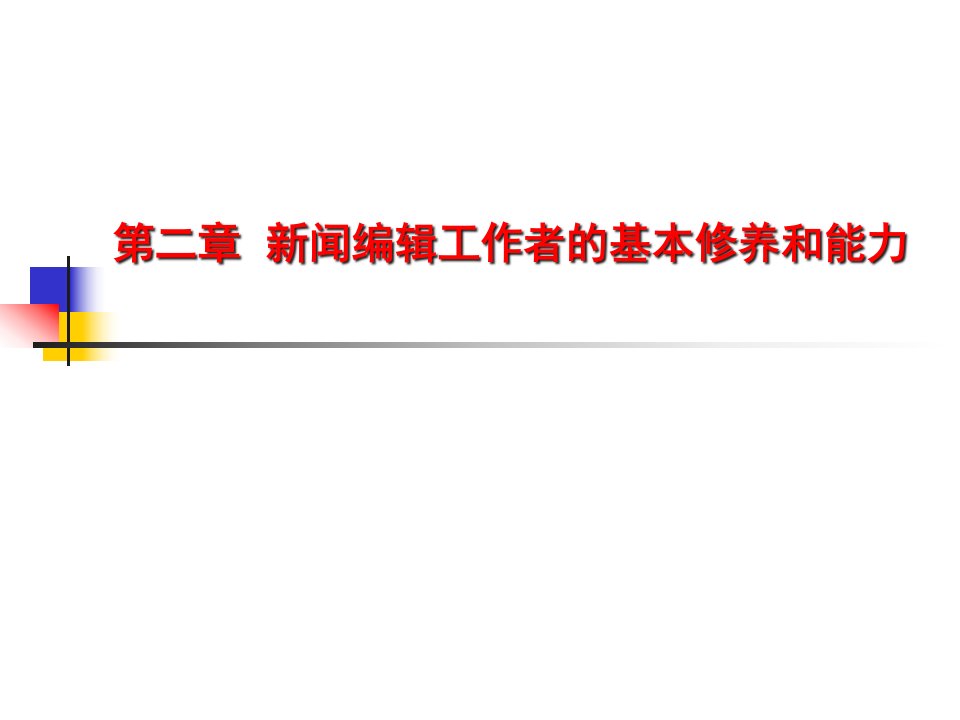 第二章 新闻编辑工作者的基本修养和能力